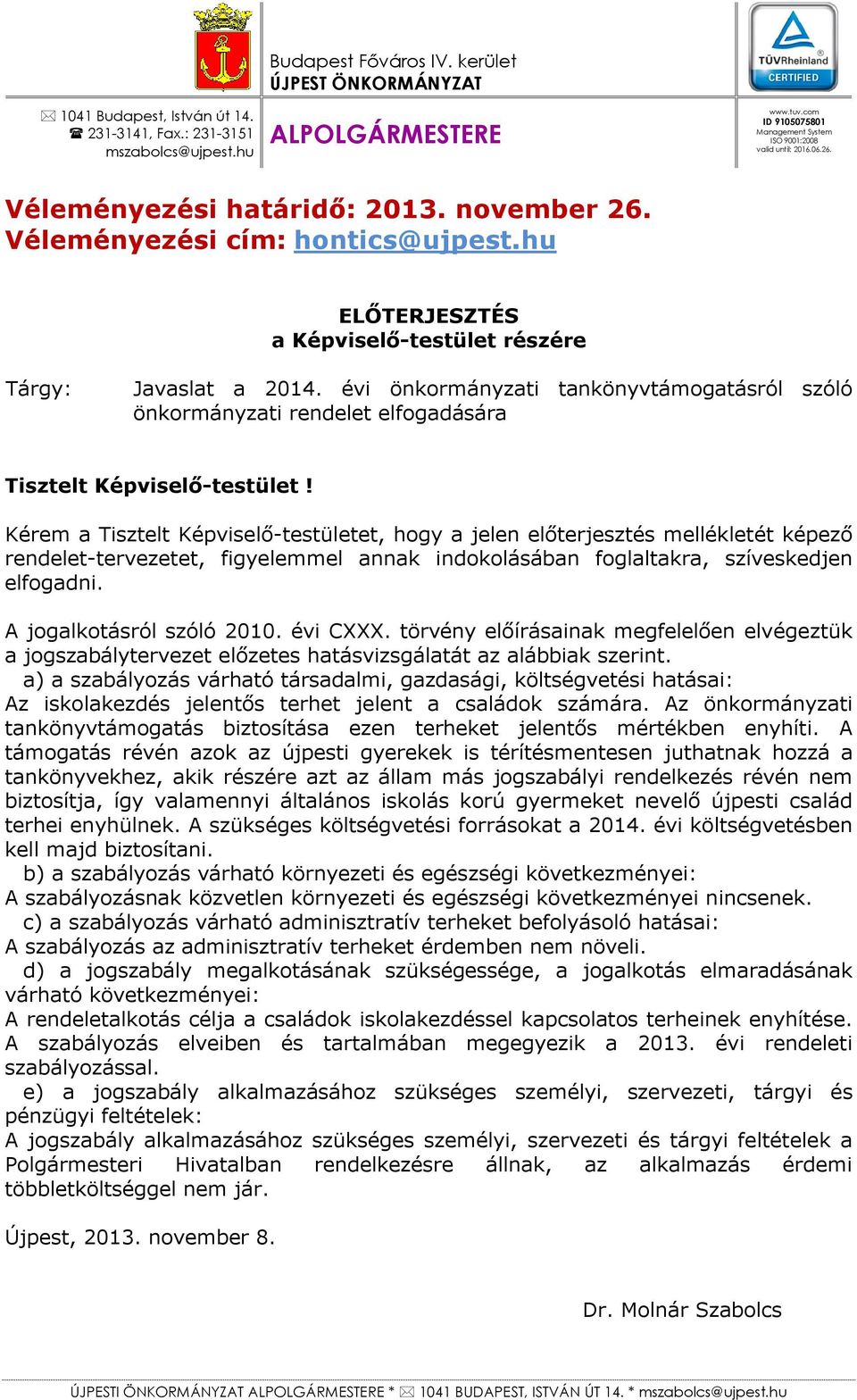 Budapest Főváros IV. kerület
ÚJPEST ÖNKORMÁNYZAT

TÜVRheinland
CERTIFIED

1041 Budapest, István út 14.
231-3141, Fax.: 231-3151
mszabolcs@ujpest.hu

ALPOLGÁRMESTERE

www.tuv.com
ID 9105075801
Management System
ISO 9001:2008
valid until: 2016.06.26.

Véleményezési határidő: 2013. november 26.
Véleményezési cím: hontics@ujpest.hu

ELŐTERJESZTÉS
a Képviselő-testület részére

Tárgy: Javaslat a 2014. évi önkormányzati tankönyvtámogatásról szóló önkormányzati rendelet elfogadására

Tisztelt Képviselő-testület !

Kérem a Tisztelt Képviselő-testületet, hogy a jelen előterjesztés mellékletét képező rendelet-tervezetet, figyelemmel annak indokolásában foglaltakra, szíveskedjen elfogadni.

A jogalkotásról szóló 2010. évi CXXX. törvény előírásainak megfelelően elvégeztük a jogszabálytervezet előzetes hatásvizsgálatát az alábbiak szerint.
a) a szabályozás várható társadalmi, gazdasági, költségvetési hatásai:
Az iskolakezdés jelentős terhet jelent a családok számára. Az önkormányzati tankönyvtámogatás biztosítása ezen terheket jelentős mértékben enyhíti. A támogatás révén azok az újpesti gyerekek is térítésmentesen juthatnak hozzá a tankönyvekhez, akik részére azt az állam más jogszabályi rendelkezés révén nem biztosítja, így valamennyi általános iskolás korú gyermeket nevelő újpesti család terhei enyhülnek. A szükséges költségvetési forrásokat a 2014. évi költségvetésben kell majd biztosítani.
b) a szabályozás várható környezeti és egészségi következményei:
A szabályozásnak közvetlen környezeti és egészségi következményei nincsenek.
c) a szabályozás várható adminisztratív terheket befolyásoló hatásai:
A szabályozás az adminisztratív terheket érdemben nem növeli.
d) a jogszabály megalkotásának szükségessége, a jogalkotás elmaradásának várható következményei:
A rendeletalkotás célja a családok iskolakezdéssel kapcsolatos terheinek enyhítése. A szabályozás elveiben és tartalmában megegyezik a 2013. évi rendeleti szabályozással.
e) a jogszabály alkalmazásához szükséges személyi, szervezeti, tárgyi és pénzügyi feltételek:
A jogszabály alkalmazásához szükséges személyi, szervezeti és tárgyi feltételek a Polgármesteri Hivatalban rendelkezésre állnak, az alkalmazás érdemi többletköltséggel nem jár.

Újpest, 2013. november 8.

Dr. Molnár Szabolcs

ÚJPESTI ÖNKORMÁNYZAT ALPOLGÁRMESTERE * 1041 BUDAPEST, ISTVÁN ÚT 14. * mszabolcs@ujpest.hu